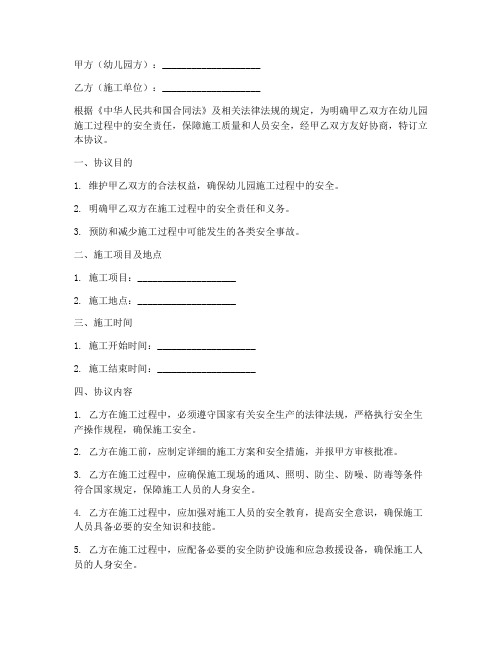 甲方（幼儿园方）：____________________

乙方（施工单位）：____________________

根据《中华人民共和国合同法》及相关法律法规的规定，为明确甲乙双方在幼儿园施工过程中的安全责任，保障施工质量和人员安全，经甲乙双方友好协商，特订立本协议。

一、协议目的

1. 维护甲乙双方的合法权益，确保幼儿园施工过程中的安全。

2. 明确甲乙双方在施工过程中的安全责任和义务。

3. 预防和减少施工过程中可能发生的各类安全事故。

二、施工项目及地点

1. 施工项目：____________________

2. 施工地点：____________________

三、施工时间

1. 施工开始时间：____________________

2. 施工结束时间：____________________

四、协议内容

1. 乙方在施工过程中，必须遵守国家有关安全生产的法律法规，严格执行安全生产操作规程，确保施工安全。

2. 乙方在施工前，应制定详细的施工方案和安全措施，并报甲方审核批准。

3. 乙方在施工过程中，应确保施工现场的通风、照明、防尘、防噪、防毒等条件符合国家规定，保障施工人员的人身安全。

4. 乙方在施工过程中，应加强对施工人员的安全教育，提高安全意识，确保施工人员具备必要的安全知识和技能。

5. 乙方在施工过程中，应配备必要的安全防护设施和应急救援设备，确保施工人员的人身安全。